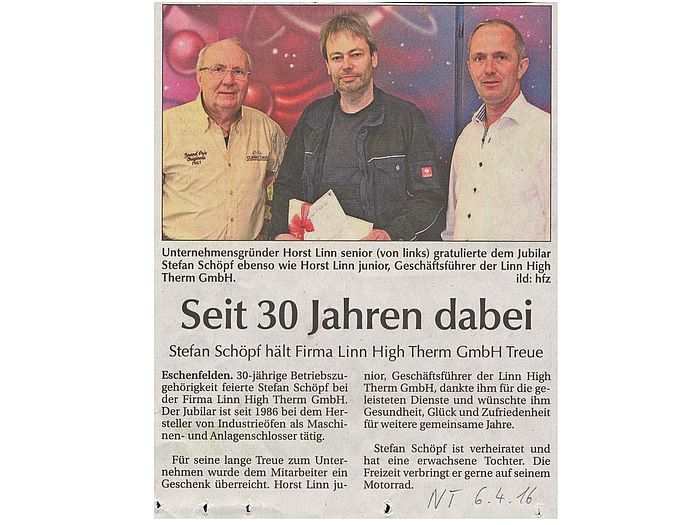 Unternehmensgründer Horst Linn senior (von links) gratulierte dem Jubilar Stefan Schöpf ebenso wie Horst Linn junior, Geschäftsführer der Linn High Therm GmbH. ild: hfz

Seit 30 Jahren dabei

Stefan Schöpf hält Firma Linn High Therm GmbH Treue

Eschenfelden. 30-jährige Betriebszugehörigkeit feierte Stefan Schöpf bei der Firma Linn High Therm GmbH. Der Jubilar ist seit 1986 bei dem Hersteller von Industrieöfen als Maschinen- und Anlagenschlosser tätig.

Für seine lange Treue zum Unternehmen wurde dem Mitarbeiter ein Geschenk überreicht. Horst Linn junior, Geschäftsführer der Linn High Therm GmbH, dankte ihm für die geleisteten Dienste und wünschte ihm Gesundheit, Glück und Zufriedenheit für weitere gemeinsame Jahre.

Stefan Schöpf ist verheiratet und hat eine erwachsene Tochter. Die Freizeit verbringt er gerne auf seinem Motorrad.

NT 6.4.16